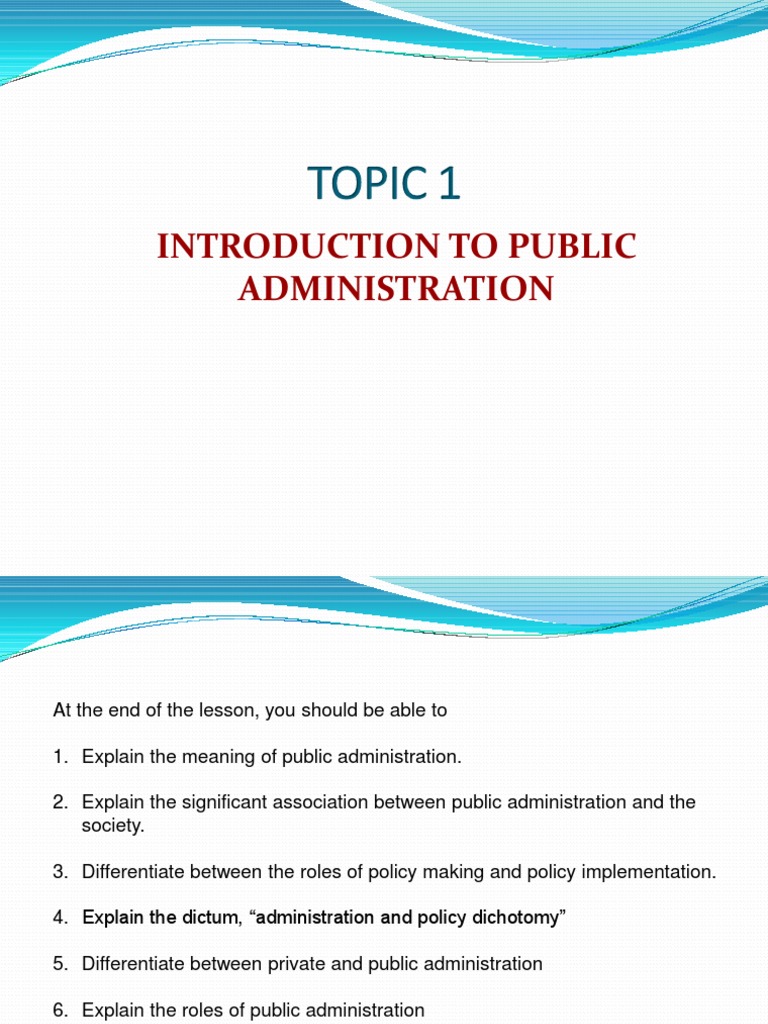 TOPIC 1

INTRODUCTION TO PUBLIC ADMINISTRATION

At the end of the lesson, you should be able to

1. Explain the meaning of public administration.

2. Explain the significant association between public administration and the society.

3. Differentiate between the roles of policy making and policy implementation.

4. Explain the dictum, “administration and policy dichotomy”

5. Differentiate between private and public administration

6. Explain the roles of public administration